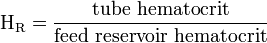 $H_R = \frac{\text{tube hematocrit}}{\text{feed reservoir hematocrit}}$